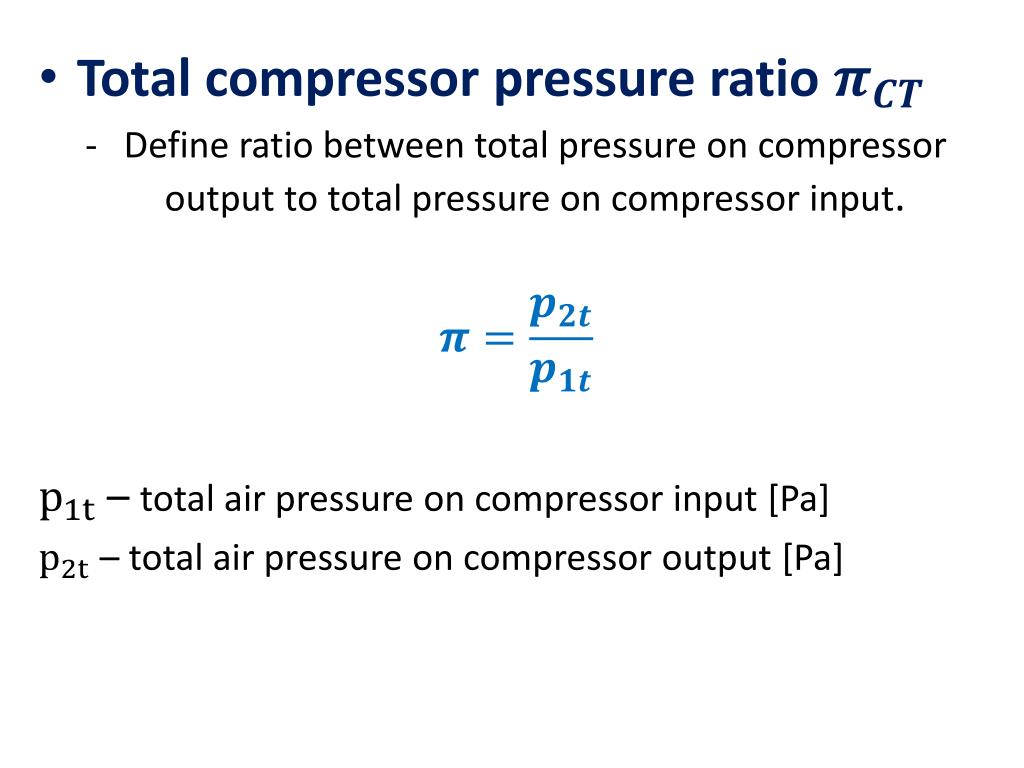 • Total compressor pressure ratio $\pi_{CT}$

- Define ratio between total pressure on compressor output to total pressure on compressor input.

$\pi = \frac{p_{2t}}{p_{1t}}$

$p_{1t}$ – total air pressure on compressor input [Pa]
$p_{2t}$ – total air pressure on compressor output [Pa]